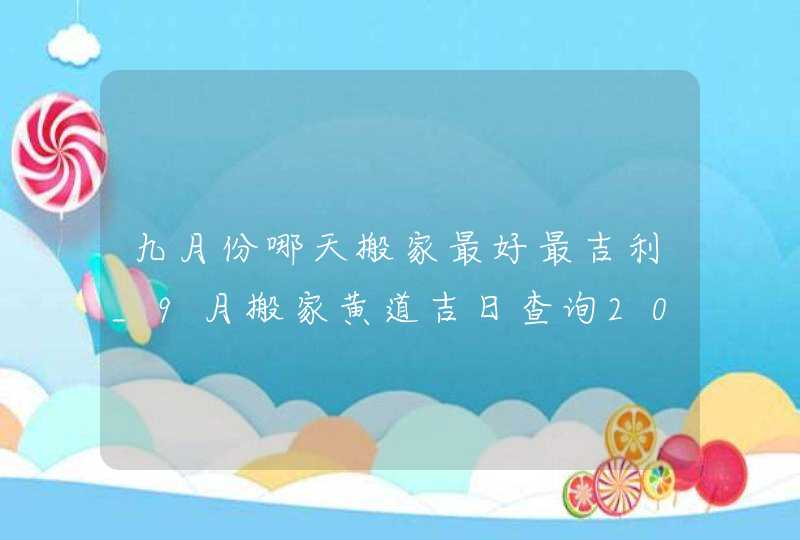 九月份哪天搬家最好最吉利_9月搬家黄道吉日查询20